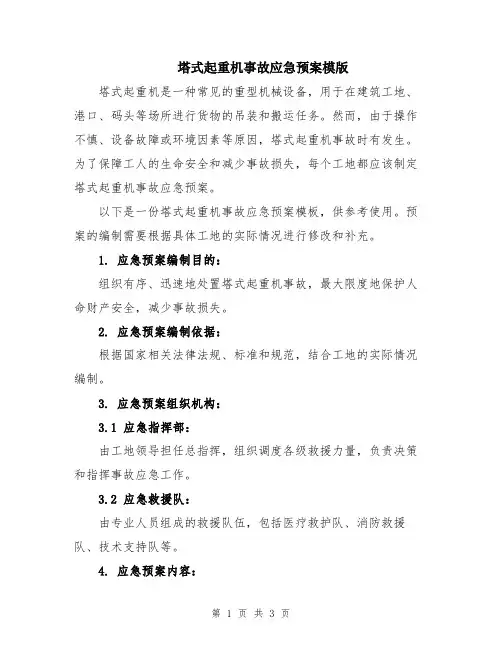 塔式起重机事故应急预案模版

塔式起重机是一种常见的重型机械设备，用于在建筑工地、港口、码头等场所进行货物的吊装和搬运任务。然而，由于操作不慎、设备故障或环境因素等原因，塔式起重机事故时有发生。为了保障工人的生命安全和减少事故损失，每个工地都应该制定塔式起重机事故应急预案。

以下是一份塔式起重机事故应急预案模板，供参考使用。预案的编制需要根据具体工地的实际情况进行修改和补充。

1. 应急预案编制目的：

组织有序、迅速地处置塔式起重机事故，最大限度地保护人命财产安全，减少事故损失。

2. 应急预案编制依据：

根据国家相关法律法规、标准和规范，结合工地的实际情况编制。

3. 应急预案组织机构：

3.1 应急指挥部：

由工地领导担任总指挥，组织调度各级救援力量，负责决策和指挥事故应急工作。

3.2 应急救援队：

由专业人员组成的救援队伍，包括医疗救护队、消防救援队、技术支持队等。

4. 应急预案内容：

第 1 页 共 3 页